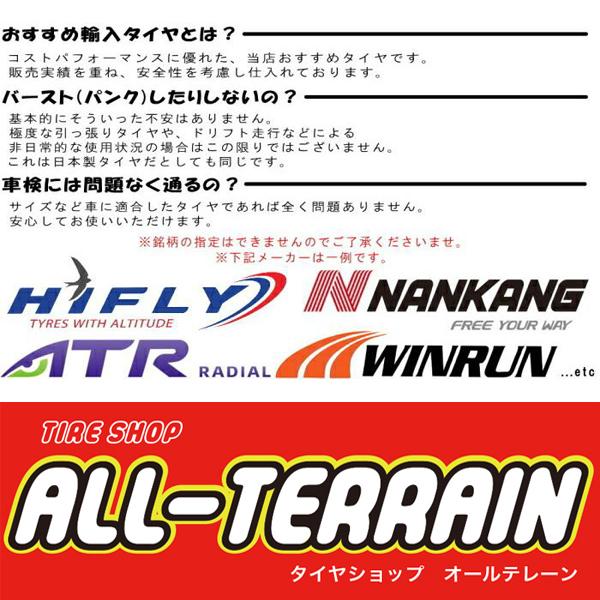 おすすめ輸入タイヤとは？

コストパフォーマンスに優れた、当店おすすめタイヤです。
販売実績を重ね、安全性を考慮し仕入れております。

バースト(パンク)したりしないの？

基本的にそういった不安はありません。
極度な引っ張りタイヤや、ドリフト走行などによる
非日常的な使用状況の場合はこの限りではございません。
これは日本製タイヤだとしても同じです。

車検には問題なく通るの？

サイズなど車に適合したタイヤであれば全く問題ありません。
安心してお使いいただけます。

※銘柄の指定はできませんのでご了承くださいませ。
※下記メーカーは一例です。

HIFLY
TYRES WITH ALTITUDE

NANKANG
FREE YOUR WAY

ATR RADIAL

WINRUN ...etc

TIRE SHOP
ALL-TERRAIN
タイヤショップ オールテレーン